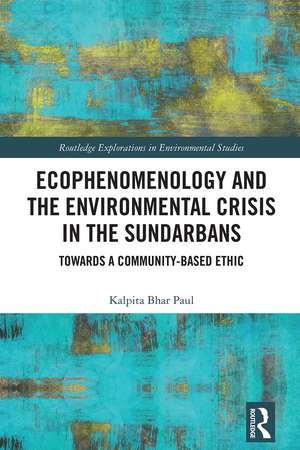 Routledge Explorations in Environmental Studies

ECOPHENOMENOLOGY AND THE ENVIRONMENTAL CRISIS IN THE SUNDARBANS

TOWARDS A COMMUNITY-BASED ETHIC

Kalpita Bhar Paul

ROUTLEDGE